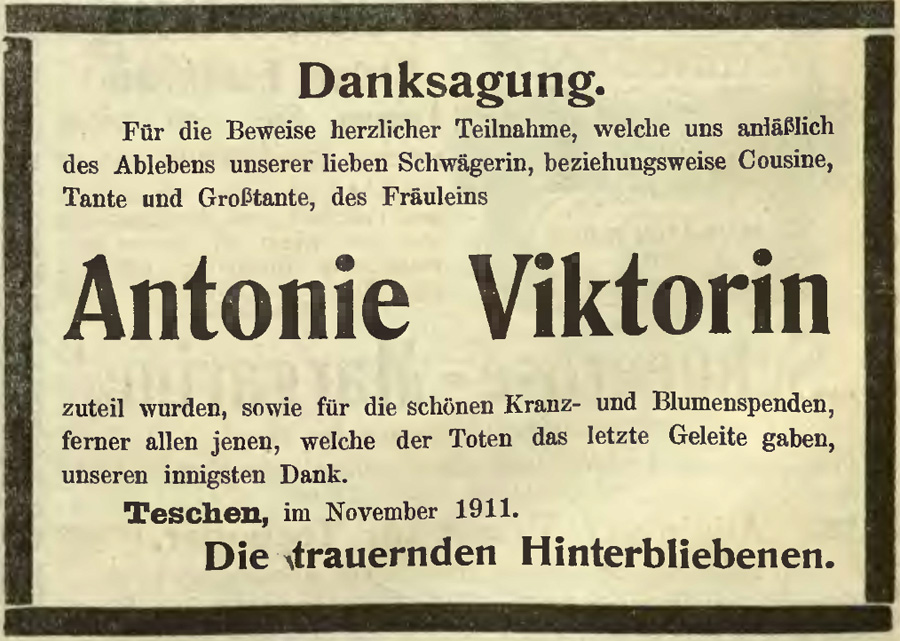 Danksagung.

Für die Beweise herzlicher Teilnahme, welche uns anläßlich des Ablebens unserer lieben Schwägerin, beziehungsweise Cousine, Tante und Großtante, des Fräuleins

Antonie Viktorin

zuteil wurden, sowie für die schönen Kranz- und Blumenspenden, ferner allen jenen, welche der Toten das letzte Geleite gaben, unseren innigsten Dank.

Teschen, im November 1911.

Die trauernden Hinterbliebenen.